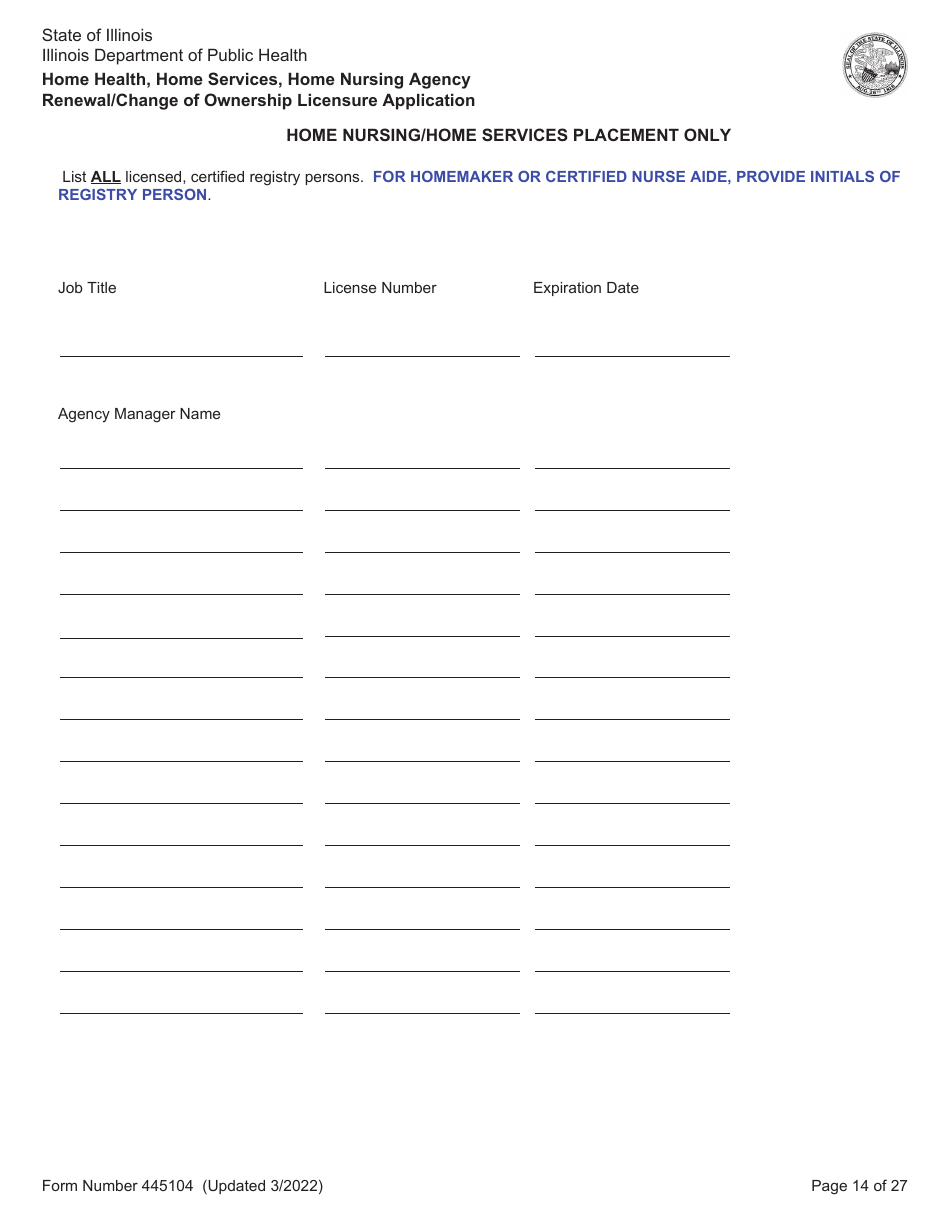 State of Illinois
Illinois Department of Public Health
Home Health, Home Services, Home Nursing Agency
Renewal/Change of Ownership Licensure Application

SEAL OF THE STATE OF ILLINOIS AUG. 26TH 1818

HOME NURSING/HOME SERVICES PLACEMENT ONLY

List ALL licensed, certified registry persons. FOR HOMEMAKER OR CERTIFIED NURSE AIDE, PROVIDE INITIALS OF REGISTRY PERSON.

Job Title License Number Expiration Date

Agency Manager Name

Form Number 445104 (Updated 3/2022)

Page 14 of 27